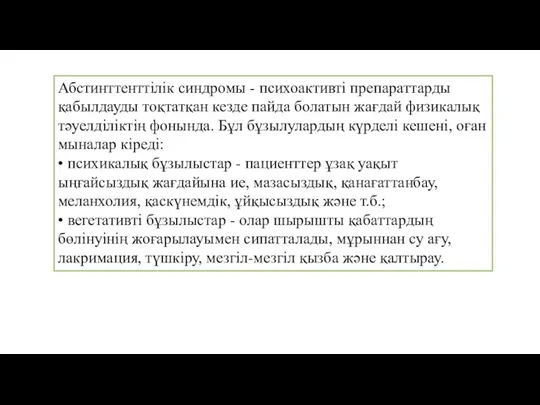 Абстинттенттілік синдромы - психоактивті препараттарды қабылдауды тоқтатқан кезде пайда болатын жағдай физикалық тәуелділіктің фонында. Бұл бұзылулардың күрделі кешені, оған мыналар кіреді:
• психикалық бұзылыстар - пациенттер ұзақ уақыт ыңғайсыздық жағдайына ие, мазасыздық, қанағаттанбау, меланхолия, қаскүнемдік, ұйқысыздық және т.б.;
• вегетативті бұзылыстар - олар шырышты қабаттардың бөлінуінің жоғарылауымен сипатталады, мұрыннан су ағу, лакримация, түшкіру, мезгіл-мезгіл қызба және қалтырау.